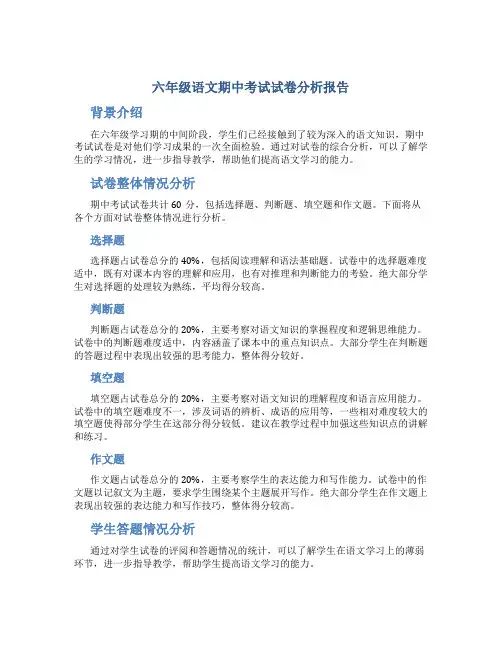 六年级语文期中考试试卷分析报告

背景介绍

在六年级学习期的中间阶段，学生们已经接触到了较为深入的语文知识，期中考试试卷是对他们学习成果的一次全面检验。通过对试卷的综合分析，可以了解学生的学习情况，进一步指导教学，帮助他们提高语文学习的能力。

试卷整体情况分析

期中考试试卷共计 60 分，包括选择题、判断题、填空题和作文题。下面将从各个方面对试卷整体情况进行分析。

选择题

选择题占试卷总分的 40%，包括阅读理解和语法基础题。试卷中的选择题难度适中，既有对课本内容的理解和应用，也有对推理和判断能力的考验。绝大部分学生对选择题的处理较为熟练，平均得分较高。

判断题

判断题占试卷总分的 20%，主要考察对语文知识的掌握程度和逻辑思维能力。试卷中的判断题难度适中，内容涵盖了课本中的重点知识点。大部分学生在判断题的答题过程中表现出较强的思考能力，整体得分较好。

填空题

填空题占试卷总分的 20%，主要考察对语文知识的理解程度和语言应用能力。试卷中的填空题难度不一，涉及词语的辨析、成语的应用等，一些相对难度较大的填空题使得部分学生在这部分得分较低。建议在教学过程中加强这些知识点的讲解和练习。

作文题

作文题占试卷总分的 20%，主要考察学生的表达能力和写作能力。试卷中的作文题以记叙文为主题，要求学生围绕某个主题展开写作。绝大部分学生在作文题上表现出较强的表达能力和写作技巧，整体得分较高。

学生答题情况分析

通过对学生试卷的评阅和答题情况的统计，可以了解学生在语文学习上的薄弱环节，进一步指导教学，帮助学生提高语文学习的能力。